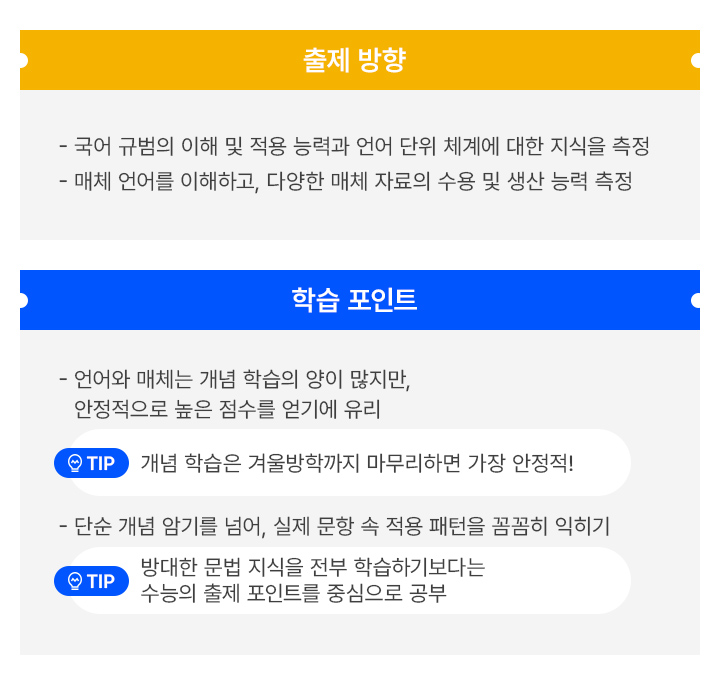 출제 방향

- 국어 규범의 이해 및 적용 능력과 언어 단위 체계에 대한 지식을 측정
- 매체 언어를 이해하고, 다양한 매체 자료의 수용 및 생산 능력 측정

학습 포인트

- 언어와 매체는 개념 학습의 양이 많지만, 안정적으로 높은 점수를 얻기에 유리

TIP 개념 학습은 겨울방학까지 마무리하면 가장 안정적!

- 단순 개념 암기를 넘어, 실제 문항 속 적용 패턴을 꼼꼼히 익히기

TIP 방대한 문법 지식을 전부 학습하기보다는 수능의 출제 포인트를 중심으로 공부